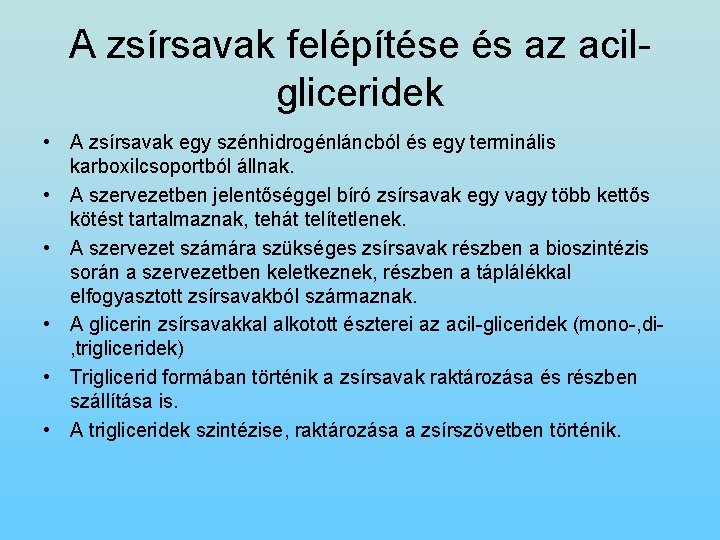 A zsírsavak felépítése és az acil-gliceridek

• A zsírsavak egy szénhidrogénláncból és egy terminális karboxilcsoportból állnak.
• A szervezetben jelentőséggel bíró zsírsavak egy vagy több kettős kötést tartalmaznak, tehát telítetlenek.
• A szervezet számára szükséges zsírsavak részben a bioszintézis során a szervezetben keletkeznek, részben a táplálékkal elfogyasztott zsírsavakból származnak.
• A glicerin zsírsavakkal alkotott észterei az acil-gliceridek (mono-,di-,trigliceridek)
• Triglicerid formában történik a zsírsavak raktározása és részben szállítása is.
• A trigliceridek szintézise, raktározása a zsírszövetben történik.